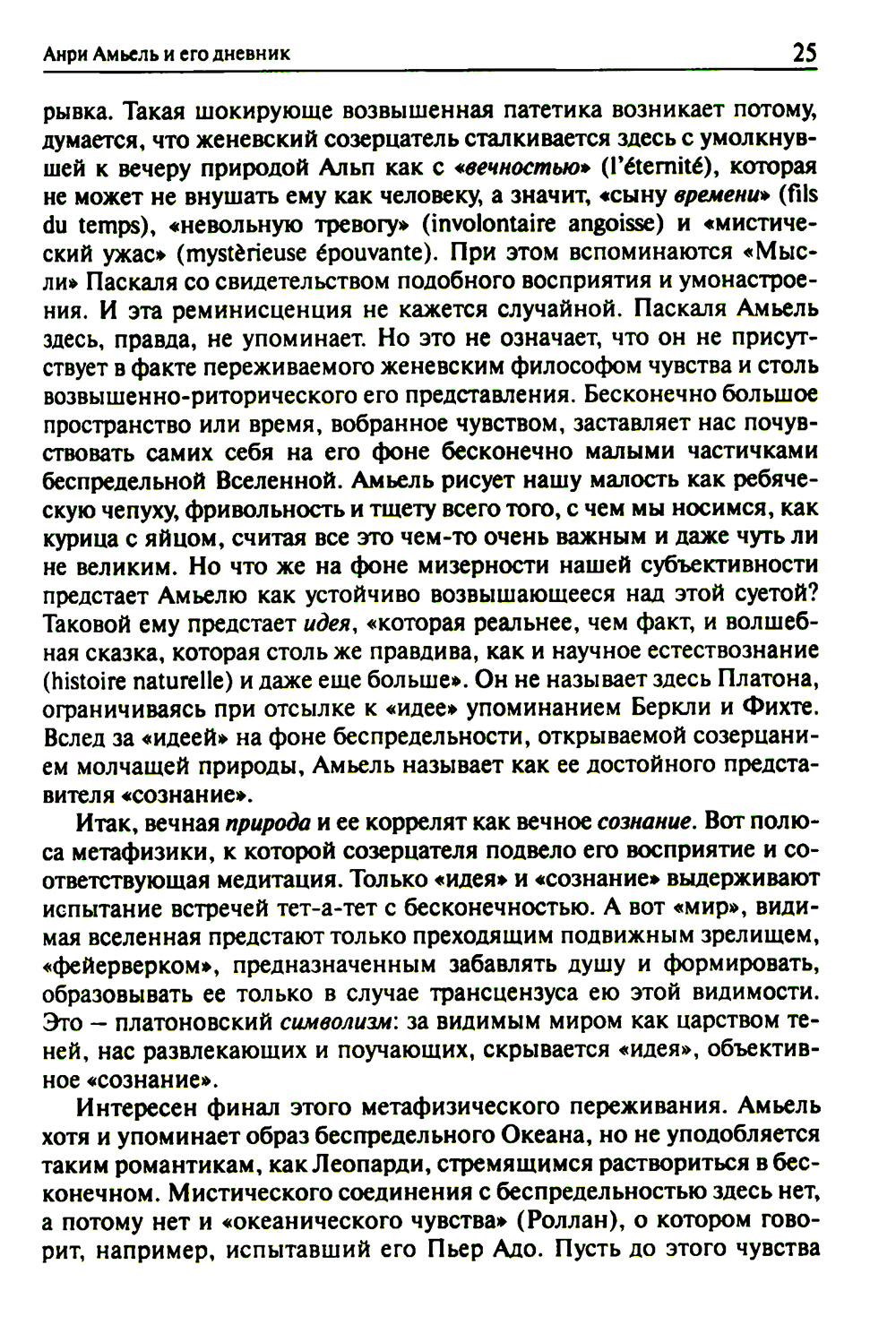 Анри Амьель и его дневник 25

рывка. Такая шокирующе возвышенная патетика возникает потому, думается, что женевский созерцатель сталкивается здесь с умолкнувшей к вечеру природой Альп как с «вечностью» (l'éternité), которая не может не внушать ему как человеку, а значит, «сыну времени» (fils du temps), «невольную тревогу» (involontaire angoisse) и «мистический ужас» (mystèrieuse épouvante). При этом вспоминаются «Мысли» Паскаля со свидетельством подобного восприятия и умонастроения. И эта реминисценция не кажется случайной. Паскаля Амьель здесь, правда, не упоминает. Но это не означает, что он не присутствует в факте переживаемого женевским философом чувства и столь возвышенно-риторического его представления. Бесконечно большое пространство или время, вобранное чувством, заставляет нас почувствовать самих себя на его фоне бесконечно малыми частичками беспредельной Вселенной. Амьель рисует нашу малость как ребяческую чепуху, фривольность и тщету всего того, с чем мы носимся, как курица с яйцом, считая все это чем-то очень важным и даже чуть ли не великим. Но что же на фоне мизерности нашей субъективности предстает Амьелю как устойчиво возвышающееся над этой суетой? Таковой ему предстает идея, «которая реальнее, чем факт, и волшебная сказка, которая столь же правдива, как и научное естествознание (histoire naturelle) и даже еще больше». Он не называет здесь Платона, ограничиваясь при отсылке к «идее» упоминанием Беркли и Фихте. Вслед за «идеей» на фоне беспредельности, открываемой созерцанием молчащей природы, Амьель называет как ее достойного представителя «сознание».

Итак, вечная природа и ее коррелят как вечное сознание. Вот полюса метафизики, к которой созерцателя подвело его восприятие и соответствующая медитация. Только «идея» и «сознание» выдерживают испытание встречей тет-а-тет с бесконечностью. А вот «мир», видимая вселенная предстают только преходящим подвижным зрелищем, «фейерверком», предназначенным забавлять душу и формировать, образовывать ее только в случае трансцензуса ею этой видимости. Это – платоновский символизм: за видимым миром как царством теней, нас развлекающих и поучающих, скрывается «идея», объективное «сознание».

Интересен финал этого метафизического переживания. Амьель хотя и упоминает образ беспредельного Океана, но не уподобляется таким романтикам, как Леопарди, стремящимся раствориться в бесконечном. Мистического соединения с беспредельностью здесь нет, а потому нет и «океанического чувства» (Роллан), о котором говорит, например, испытавший его Пьер Адо. Пусть до этого чувства